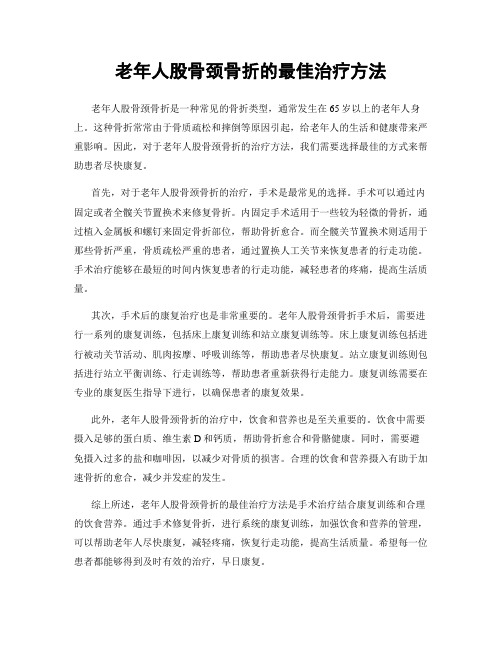 老年人股骨颈骨折的最佳治疗方法

老年人股骨颈骨折是一种常见的骨折类型，通常发生在65岁以上的老年人身上。这种骨折常常由于骨质疏松和摔倒等原因引起，给老年人的生活和健康带来严重影响。因此，对于老年人股骨颈骨折的治疗方法，我们需要选择最佳的方式来帮助患者尽快康复。

首先，对于老年人股骨颈骨折的治疗，手术是最常见的选择。手术可以通过内固定或者全髋关节置换术来修复骨折。内固定手术适用于一些较为轻微的骨折，通过植入金属板和螺钉来固定骨折部位，帮助骨折愈合。而全髋关节置换术则适用于那些骨折严重，骨质疏松严重的患者，通过置换人工关节来恢复患者的行走功能。手术治疗能够在最短的时间内恢复患者的行走功能，减轻患者的疼痛，提高生活质量。

其次，手术后的康复治疗也是非常重要的。老年人股骨颈骨折手术后，需要进行一系列的康复训练，包括床上康复训练和站立康复训练等。床上康复训练包括进行被动关节活动、肌肉按摩、呼吸训练等，帮助患者尽快康复。站立康复训练则包括进行站立平衡训练、行走训练等，帮助患者重新获得行走能力。康复训练需要在专业的康复医生指导下进行，以确保患者的康复效果。

此外，老年人股骨颈骨折的治疗中，饮食和营养也是至关重要的。饮食中需要摄入足够的蛋白质、维生素D和钙质，帮助骨折愈合和骨骼健康。同时，需要避免摄入过多的盐和咖啡因，以减少对骨质的损害。合理的饮食和营养摄入有助于加速骨折的愈合，减少并发症的发生。

综上所述，老年人股骨颈骨折的最佳治疗方法是手术治疗结合康复训练和合理的饮食营养。通过手术修复骨折，进行系统的康复训练，加强饮食和营养的管理，可以帮助老年人尽快康复，减轻疼痛，恢复行走功能，提高生活质量。希望每一位患者都能够得到及时有效的治疗，早日康复。